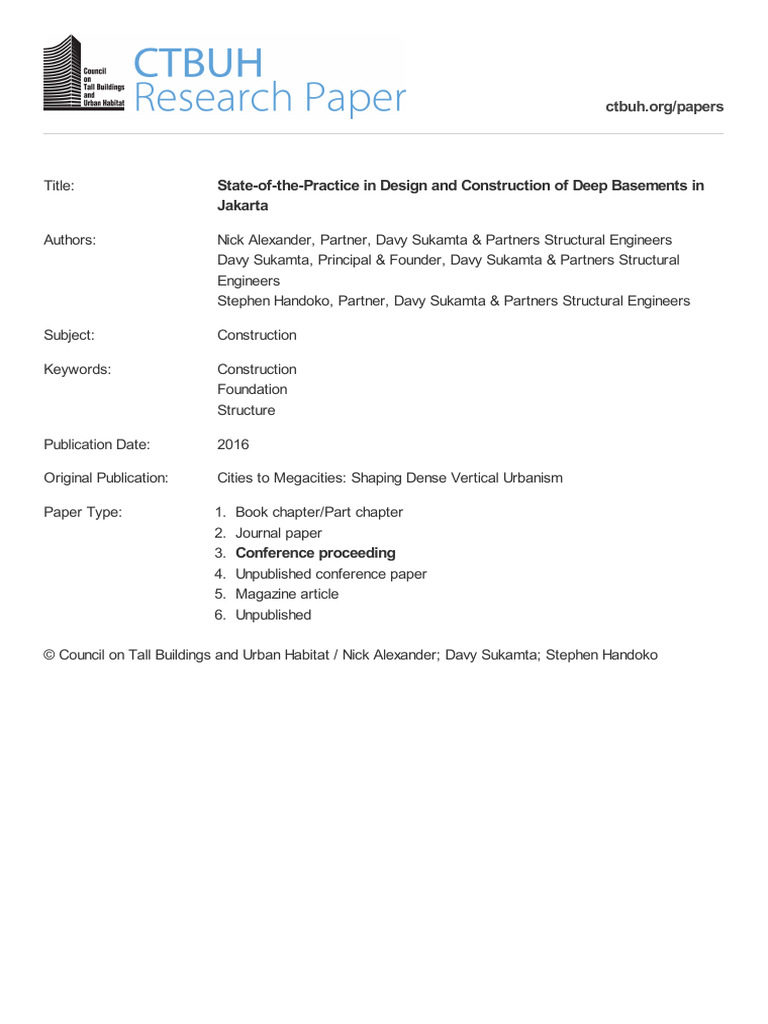 Council on Tall Buildings and Urban Habitat

CTBUH
Research Paper

ctbuh.org/papers

Title: State-of-the-Practice in Design and Construction of Deep Basements in Jakarta

Authors: Nick Alexander, Partner, Davy Sukamta & Partners Structural Engineers
Davy Sukamta, Principal & Founder, Davy Sukamta & Partners Structural Engineers
Stephen Handoko, Partner, Davy Sukamta & Partners Structural Engineers

Subject: Construction

Keywords: Construction
Foundation
Structure

Publication Date: 2016

Original Publication: Cities to Megacities: Shaping Dense Vertical Urbanism

Paper Type:
1. Book chapter/Part chapter
2. Journal paper
3. Conference proceeding
4. Unpublished conference paper
5. Magazine article
6. Unpublished

© Council on Tall Buildings and Urban Habitat / Nick Alexander; Davy Sukamta; Stephen Handoko